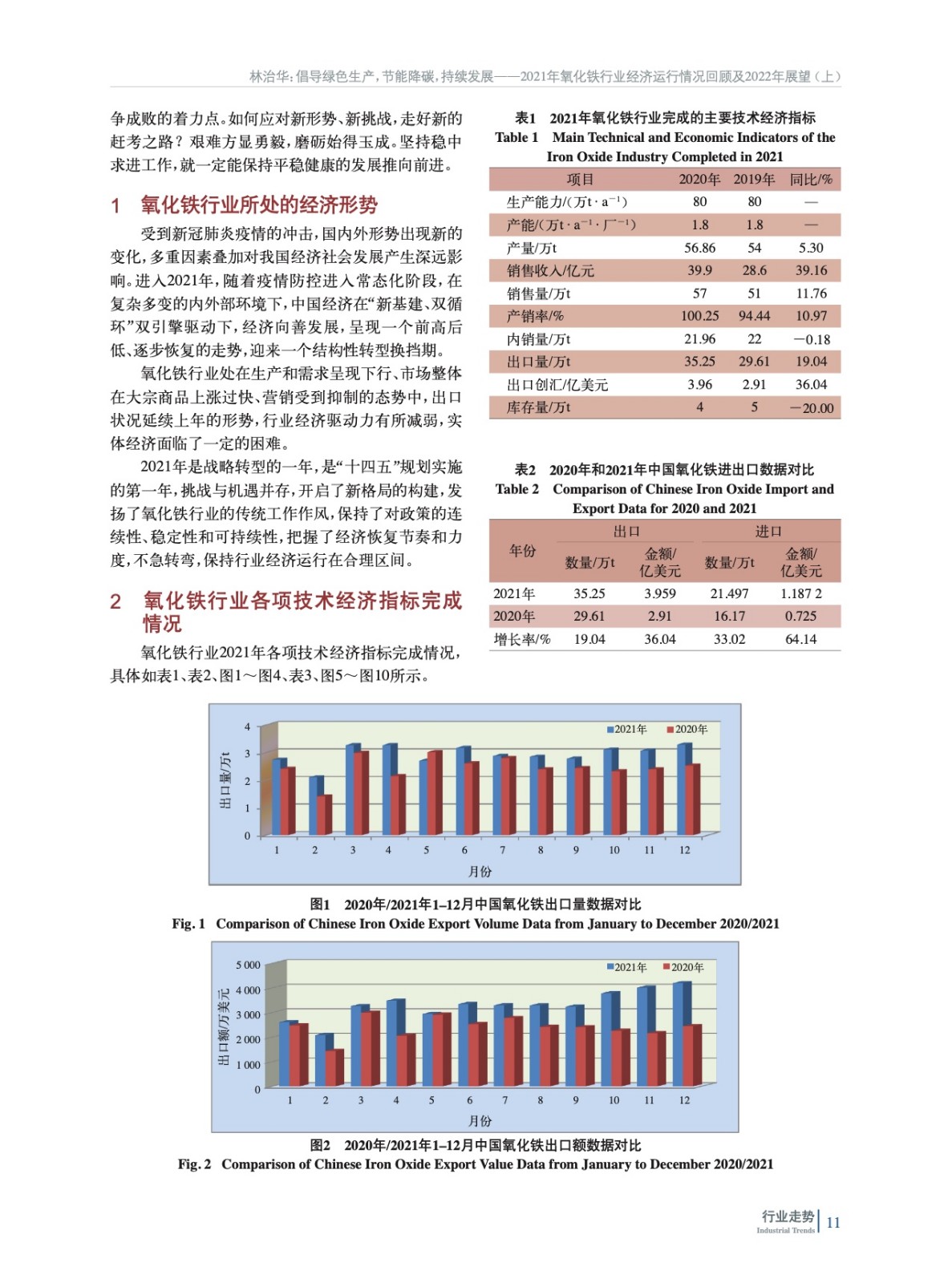 林治华：倡导绿色生产，节能降碳，持续发展——2021年氧化铁行业经济运行情况回顾及2022年展望（上）

争成败的着力点。如何应对新形势、新挑战，走好新的赶考之路？艰难方显勇毅，磨砺始得玉成。坚持稳中求进工作，就一定能保持平稳健康的发展推向前进。

1 氧化铁行业所处的经济形势

受到新冠肺炎疫情的冲击，国内外形势出现新的变化，多重因素叠加对我国经济社会发展产生深远影响。进入2021年，随着疫情防控进入常态化阶段，在复杂多变的内外部环境下，中国经济在“新基建、双循环”双引擎驱动下，经济向善发展，呈现一个前高后低、逐步恢复的走势，迎来一个结构性转型换挡期。

氧化铁行业处在生产和需求呈现下行、市场整体在大宗商品上涨过快、营销受到抑制的态势中，出口状况延续上年的形势，行业经济驱动力有所减弱，实体经济面临了一定的困难。

2021年是战略转型的一年，是“十四五”规划实施的第一年，挑战与机遇并存，开启了新格局的构建，发扬了氧化铁行业的传统工作作风，保持了对政策的连续性、稳定性和可持续性，把握了经济恢复节奏和力度，不急转弯，保持行业经济运行在合理区间。

2 氧化铁行业各项技术经济指标完成情况

氧化铁行业2021年各项技术经济指标完成情况，具体如表1、表2、图1～图4、表3、图5～图10所示。

表1 2021年氧化铁行业完成的主要技术经济指标
Table 1 Main Technical and Economic Indicators of the Iron Oxide Industry Completed in 2021

| 项目 | 2020年 | 2019年 | 同比/% |
|---|---|---|---|
| 生产能力/(万t·a$^{-1}$) | 80 | 80 | — |
| 产能/(万t·a$^{-1}$·厂$^{-1}$) | 1.8 | 1.8 | — |
| 产量/万t | 56.86 | 54 | 5.30 |
| 销售收入/亿元 | 39.9 | 28.6 | 39.16 |
| 销售量/万t | 57 | 51 | 11.76 |
| 产销率/% | 100.25 | 94.44 | 10.97 |
| 内销量/万t | 21.96 | 22 | −0.18 |
| 出口量/万t | 35.25 | 29.61 | 19.04 |
| 出口创汇/亿美元 | 3.96 | 2.91 | 36.04 |
| 库存量/万t | 4 | 5 | −20.00 |

表2 2020年和2021年中国氧化铁进出口数据对比
Table 2 Comparison of Chinese Iron Oxide Import and Export Data for 2020 and 2021

| 年份 | 出口 数量/万t | 出口 金额/亿美元 | 进口 数量/万t | 进口 金额/亿美元 |
|---|---|---|---|---|
| 2021年 | 35.25 | 3.959 | 21.497 | 1.187 2 |
| 2020年 | 29.61 | 2.91 | 16.17 | 0.725 |
| 增长率/% | 19.04 | 36.04 | 33.02 | 64.14 |

2021年 2020年
出口量/万t
4 3 2 1 0
1 2 3 4 5 6 7 8 9 10 11 12
月份

图1 2020年/2021年1–12月中国氧化铁出口量数据对比
Fig. 1 Comparison of Chinese Iron Oxide Export Volume Data from January to December 2020/2021

2021年 2020年
出口额/万美元
5 000 4 000 3 000 2 000 1 000 0
1 2 3 4 5 6 7 8 9 10 11 12
月份

图2 2020年/2021年1–12月中国氧化铁出口额数据对比
Fig. 2 Comparison of Chinese Iron Oxide Export Value Data from January to December 2020/2021

行业走势 Industrial Trends 11